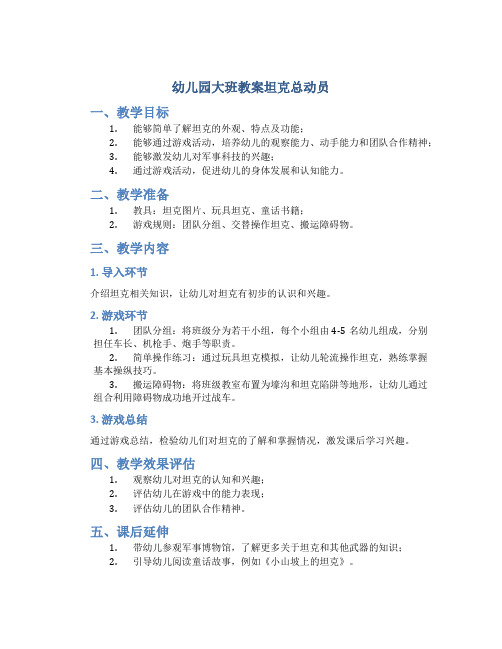 幼儿园大班教案坦克总动员

一、教学目标

1. 能够简单了解坦克的外观、特点及功能；
2. 能够通过游戏活动，培养幼儿的观察能力、动手能力和团队合作精神；
3. 能够激发幼儿对军事科技的兴趣；
4. 通过游戏活动，促进幼儿的身体发展和认知能力。

二、教学准备

1. 教具：坦克图片、玩具坦克、童话书籍；
2. 游戏规则：团队分组、交替操作坦克、搬运障碍物。

三、教学内容

1. 导入环节

介绍坦克相关知识，让幼儿对坦克有初步的认识和兴趣。

2. 游戏环节

1. 团队分组：将班级分为若干小组，每个小组由 4-5 名幼儿组成，分别担任车长、机枪手、炮手等职责。
2. 简单操作练习：通过玩具坦克模拟，让幼儿轮流操作坦克，熟练掌握基本操纵技巧。
3. 搬运障碍物：将班级教室布置为壕沟和坦克陷阱等地形，让幼儿通过组合利用障碍物成功地开过战车。

3. 游戏总结

通过游戏总结，检验幼儿们对坦克的了解和掌握情况，激发课后学习兴趣。

四、教学效果评估

1. 观察幼儿对坦克的认知和兴趣；
2. 评估幼儿在游戏中的能力表现；
3. 评估幼儿的团队合作精神。

五、课后延伸

1. 带幼儿参观军事博物馆，了解更多关于坦克和其他武器的知识；
2. 引导幼儿阅读童话故事，例如《小山坡上的坦克》。